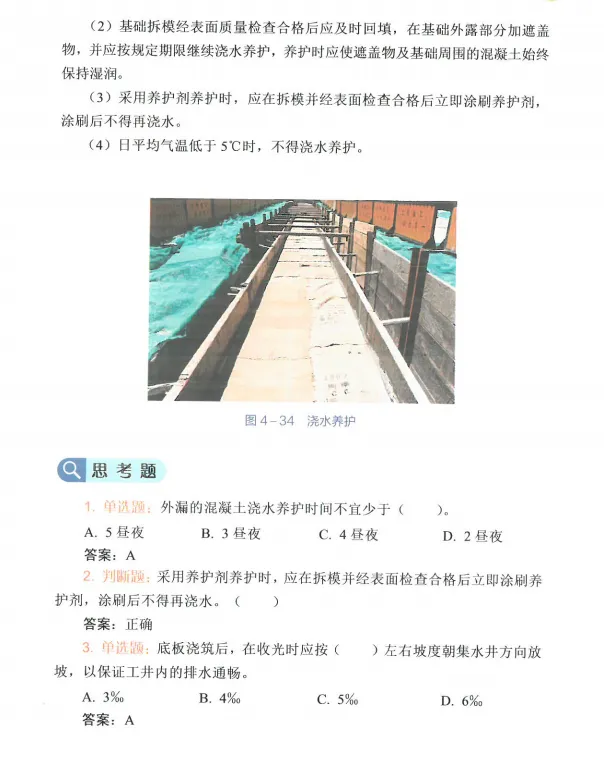 （2）基础拆模经表面质量检查合格后应及时回填，在基础外露部分加遮盖物，并应按规定期限继续浇水养护，养护时应使遮盖物及基础周围的混凝土始终保持湿润。

（3）采用养护剂养护时，应在拆模并经表面检查合格后立即涂刷养护剂，涂刷后不得再浇水。

（4）日平均气温低于 5℃时，不得浇水养护。

图 4－34 浇水养护

思考题

1. 单选题：外漏的混凝土浇水养护时间不宜少于（　　）。

A. 5 昼夜　　B. 3 昼夜　　C. 4 昼夜　　D. 2 昼夜

答案：A

2. 判断题：采用养护剂养护时，应在拆模并经表面检查合格后立即涂刷养护剂，涂刷后不得再浇水。（　　）

答案：正确

3. 单选题：底板浇筑后，在收光时应按（　　）左右坡度朝集水井方向放坡，以保证工井内的排水通畅。

A. 3‰　　B. 4‰　　C. 5‰　　D. 6‰

答案：A